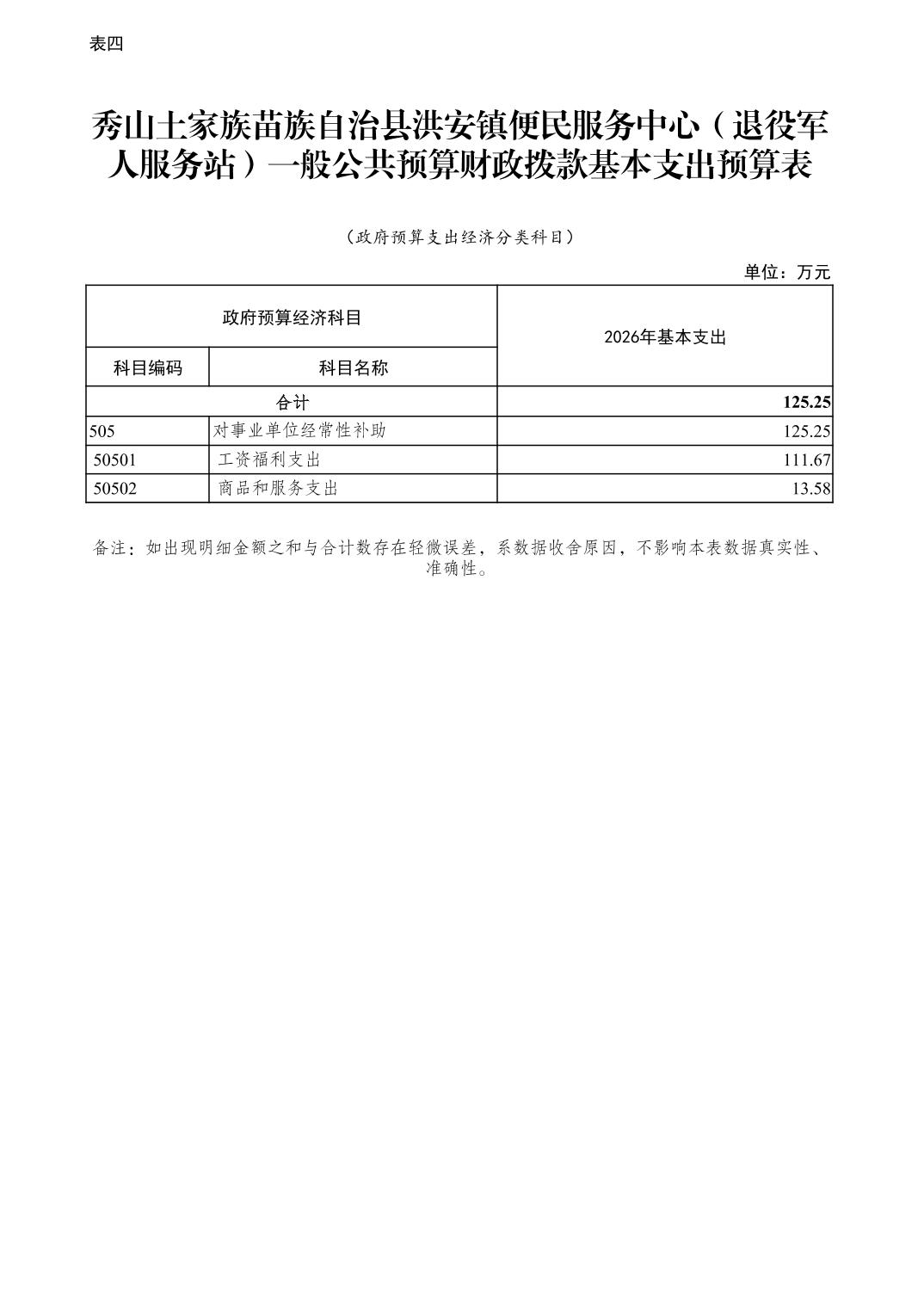 表四

秀山土家族苗族自治县洪安镇便民服务中心（退役军人服务站）一般公共预算财政拨款基本支出预算表

（政府预算支出经济分类科目）

单位：万元

| 政府预算经济科目 | | 2026年基本支出 |
|---|---|---|
| 科目编码 | 科目名称 | |
| 合计 | | 125.25 |
| 505 | 对事业单位经常性补助 | 125.25 |
| 50501 | 工资福利支出 | 111.67 |
| 50502 | 商品和服务支出 | 13.58 |

备注：如出现明细金额之和与合计数存在轻微误差，系数据收舍原因，不影响本表数据真实性、准确性。